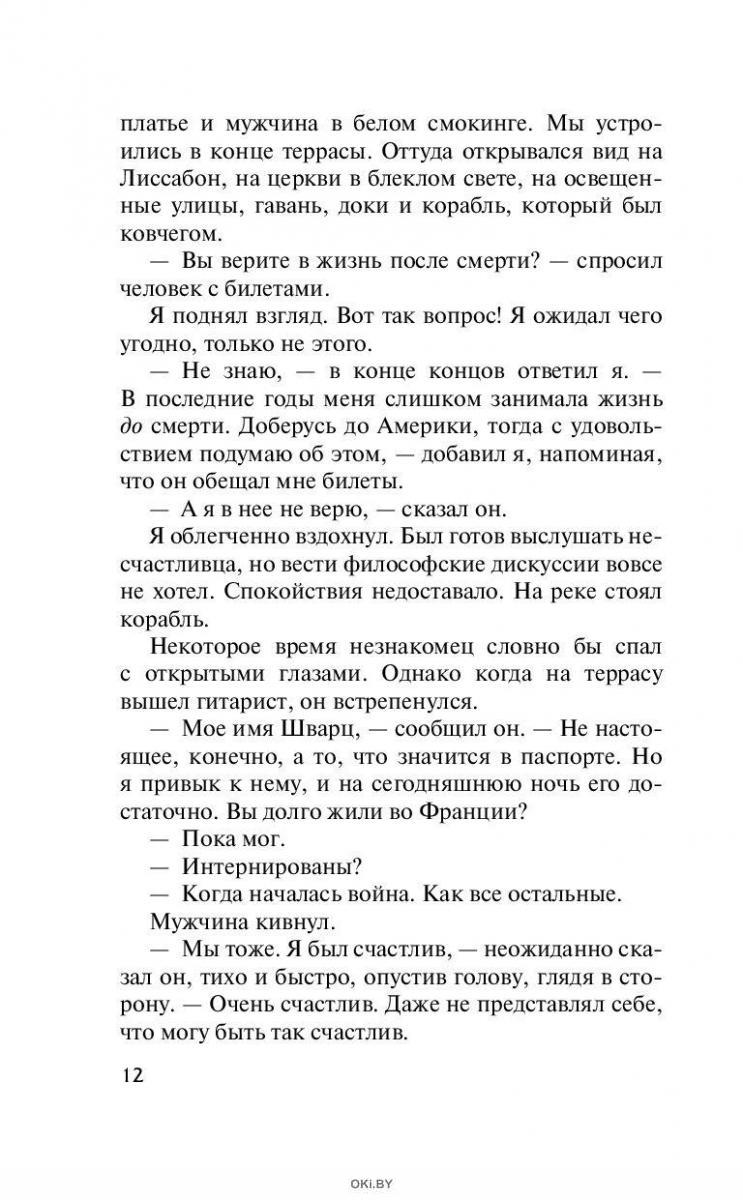 платье и мужчина в белом смокинге. Мы устроились в конце террасы. Оттуда открывался вид на Лиссабон, на церкви в блеклом свете, на освещенные улицы, гавань, доки и корабль, который был ковчегом.

— Вы верите в жизнь после смерти? — спросил человек с билетами.

Я поднял взгляд. Вот так вопрос! Я ожидал чего угодно, только не этого.

— Не знаю, — в конце концов ответил я. — В последние годы меня слишком занимала жизнь до смерти. Доберусь до Америки, тогда с удовольствием подумаю об этом, — добавил я, напоминая, что он обещал мне билеты.

— А я в нее не верю, — сказал он.

Я облегченно вздохнул. Был готов выслушать несчастливца, но вести философские дискуссии вовсе не хотел. Спокойствия недоставало. На реке стоял корабль.

Некоторое время незнакомец словно бы спал с открытыми глазами. Однако когда на террасу вышел гитарист, он встрепенулся.

— Мое имя Шварц, — сообщил он. — Не настоящее, конечно, а то, что значится в паспорте. Но я привык к нему, и на сегодняшнюю ночь его достаточно. Вы долго жили во Франции?

— Пока мог.

— Интернированы?

— Когда началась война. Как все остальные.

Мужчина кивнул.

— Мы тоже. Я был счастлив, — неожиданно сказал он, тихо и быстро, опустив голову, глядя в сторону. — Очень счастлив. Даже не представлял себе, что могу быть так счастлив.

12

OKI.BY